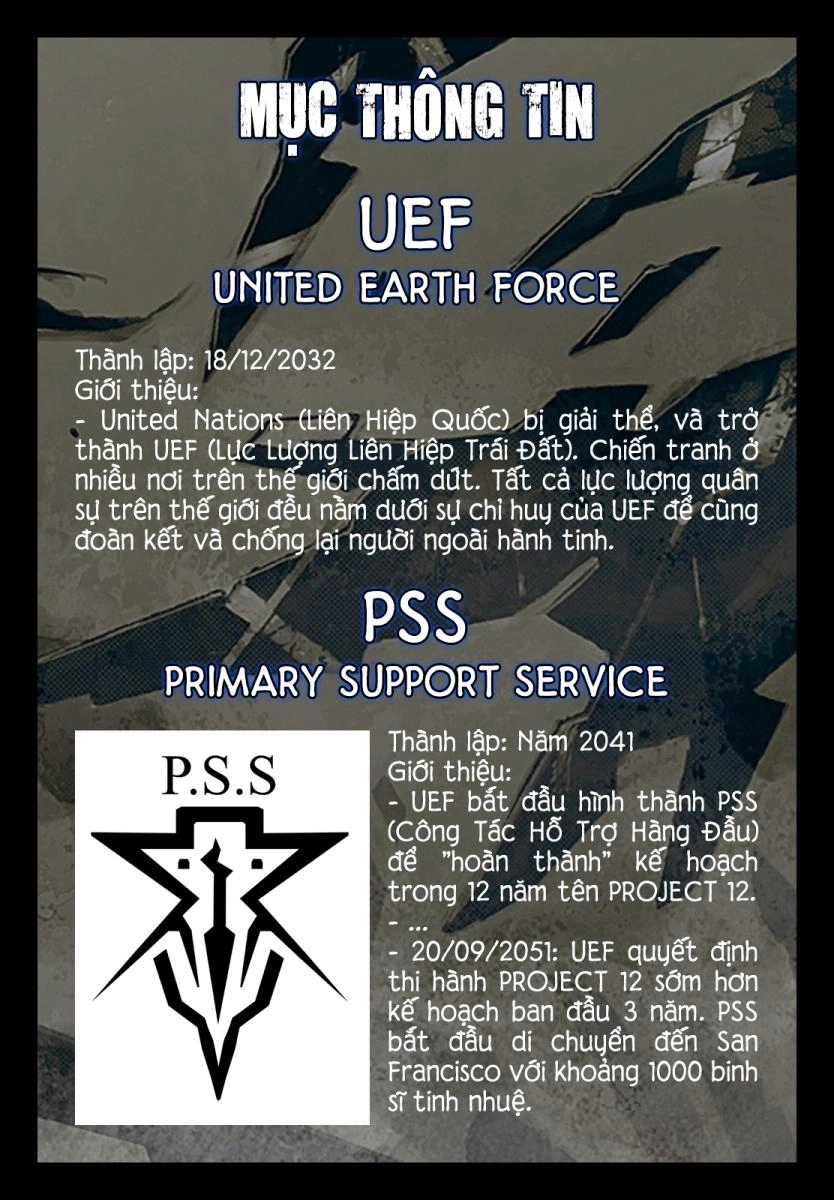 MỤC THÔNG TIN

UEF
UNITED EARTH FORCE

Thành lập: 18/12/2032
Giới thiệu:
- United Nations (Liên Hiệp Quốc) bị giải thể, và trở thành UEF (Lực Lượng Liên Hiệp Trái Đất). Chiến tranh ở nhiều nơi trên thế giới chấm dứt. Tất cả lực lượng quân sự trên thế giới đều nằm dưới sự chỉ huy của UEF để cùng đoàn kết và chống lại người ngoài hành tinh.

PSS
PRIMARY SUPPORT SERVICE

P.S.S

Thành lập: Năm 2041
Giới thiệu:
- UEF bắt đầu hình thành PSS (Công Tác Hỗ Trợ Hàng Đầu) để "hoàn thành" kế hoạch trong 12 năm tên PROJECT 12.
- ...
- 20/09/2051: UEF quyết định thi hành PROJECT 12 sớm hơn kế hoạch ban đầu 3 năm. PSS bắt đầu di chuyển đến San Francisco với khoảng 1000 binh sĩ tinh nhuệ.